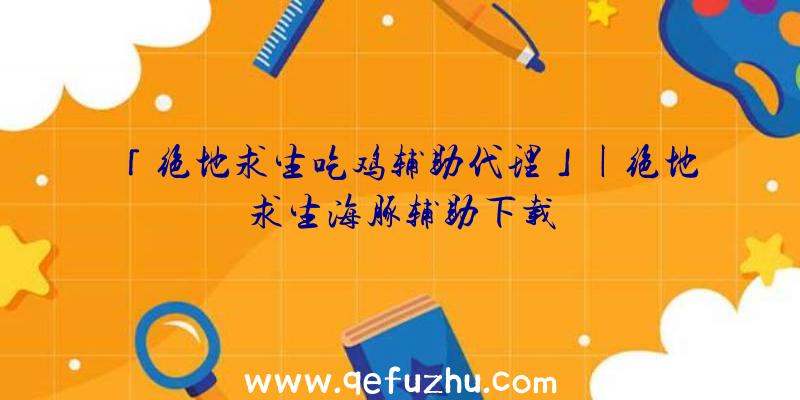 「绝地求生吃鸡辅助代理」|绝地求生海豚辅助下载

www.qefuzhu.com